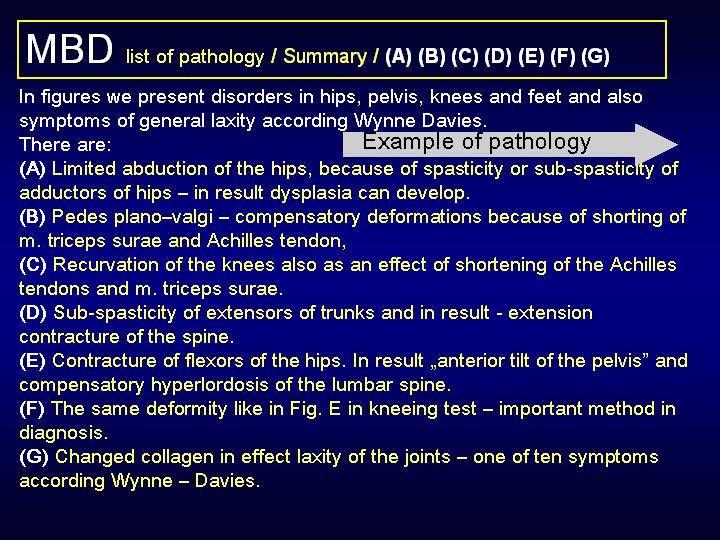 MBD list of pathology / Summary / (A) (B) (C) (D) (E) (F) (G)

In figures we present disorders in hips, pelvis, knees and feet and also symptoms of general laxity according Wynne Davies.
There are:

Example of pathology

(A) Limited abduction of the hips, because of spasticity or sub-spasticity of adductors of hips – in result dysplasia can develop.
(B) Pedes plano–valgi – compensatory deformations because of shorting of m. triceps surae and Achilles tendon,
(C) Recurvation of the knees also as an effect of shortening of the Achilles tendons and m. triceps surae.
(D) Sub-spasticity of extensors of trunks and in result - extension contracture of the spine.
(E) Contracture of flexors of the hips. In result „anterior tilt of the pelvis” and compensatory hyperlordosis of the lumbar spine.
(F) The same deformity like in Fig. E in kneeing test – important method in diagnosis.
(G) Changed collagen in effect laxity of the joints – one of ten symptoms according Wynne – Davies.